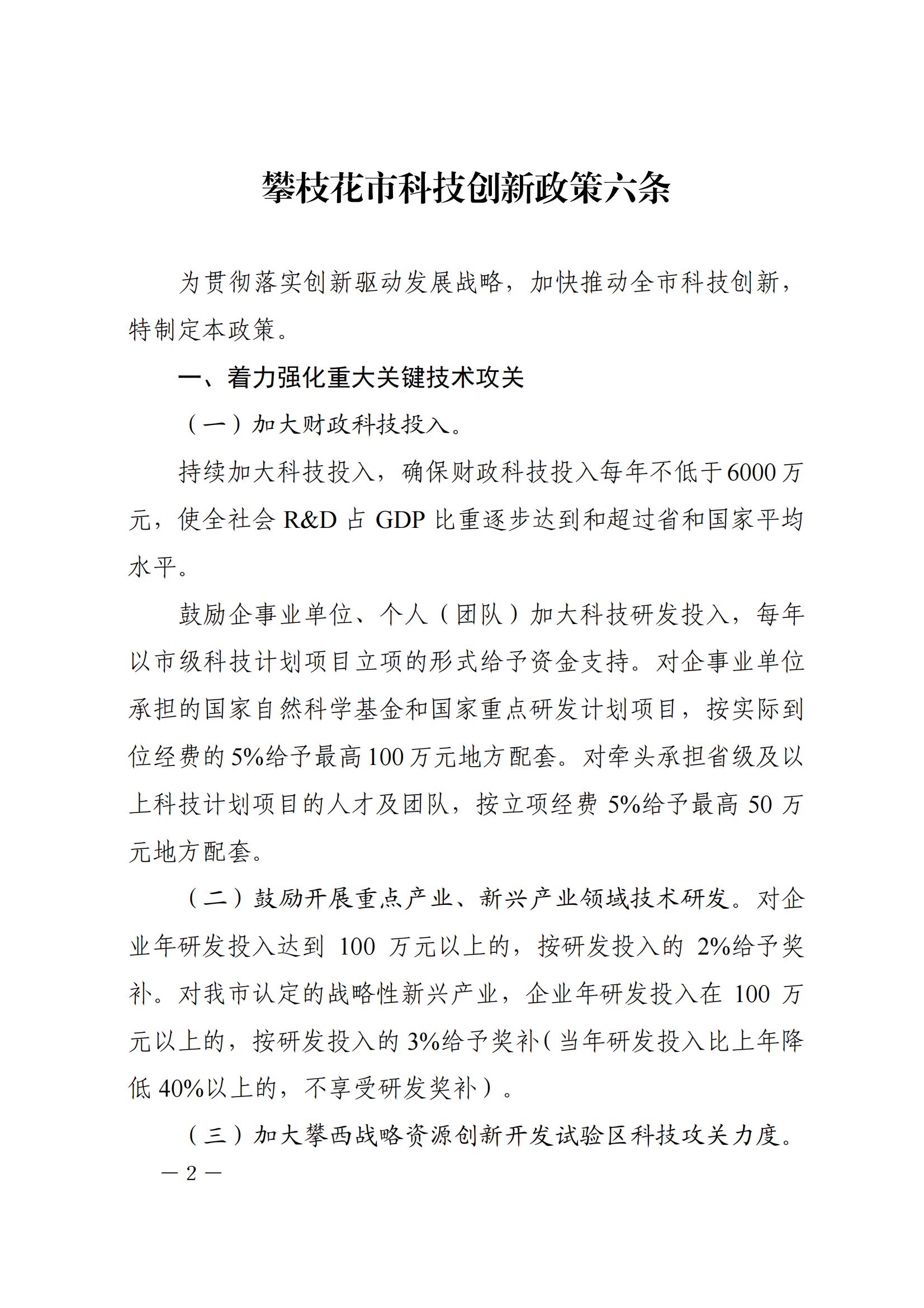 攀枝花市科技创新政策六条

为贯彻落实创新驱动发展战略，加快推动全市科技创新，特制定本政策。

一、着力强化重大关键技术攻关

（一）加大财政科技投入。

持续加大科技投入，确保财政科技投入每年不低于6000万元，使全社会R&D占GDP比重逐步达到和超过省和国家平均水平。

鼓励企事业单位、个人（团队）加大科技研发投入，每年以市级科技计划项目立项的形式给予资金支持。对企事业单位承担的国家自然科学基金和国家重点研发计划项目，按实际到位经费的5%给予最高100万元地方配套。对牵头承担省级及以上科技计划项目的人才及团队，按立项经费5%给予最高50万元地方配套。

（二）鼓励开展重点产业、新兴产业领域技术研发。对企业年研发投入达到100万元以上的，按研发投入的2%给予奖补。对我市认定的战略性新兴产业，企业年研发投入在100万元以上的，按研发投入的3%给予奖补（当年研发投入比上年降低40%以上的，不享受研发奖补）。

（三）加大攀西战略资源创新开发试验区科技攻关力度。

— 2 —